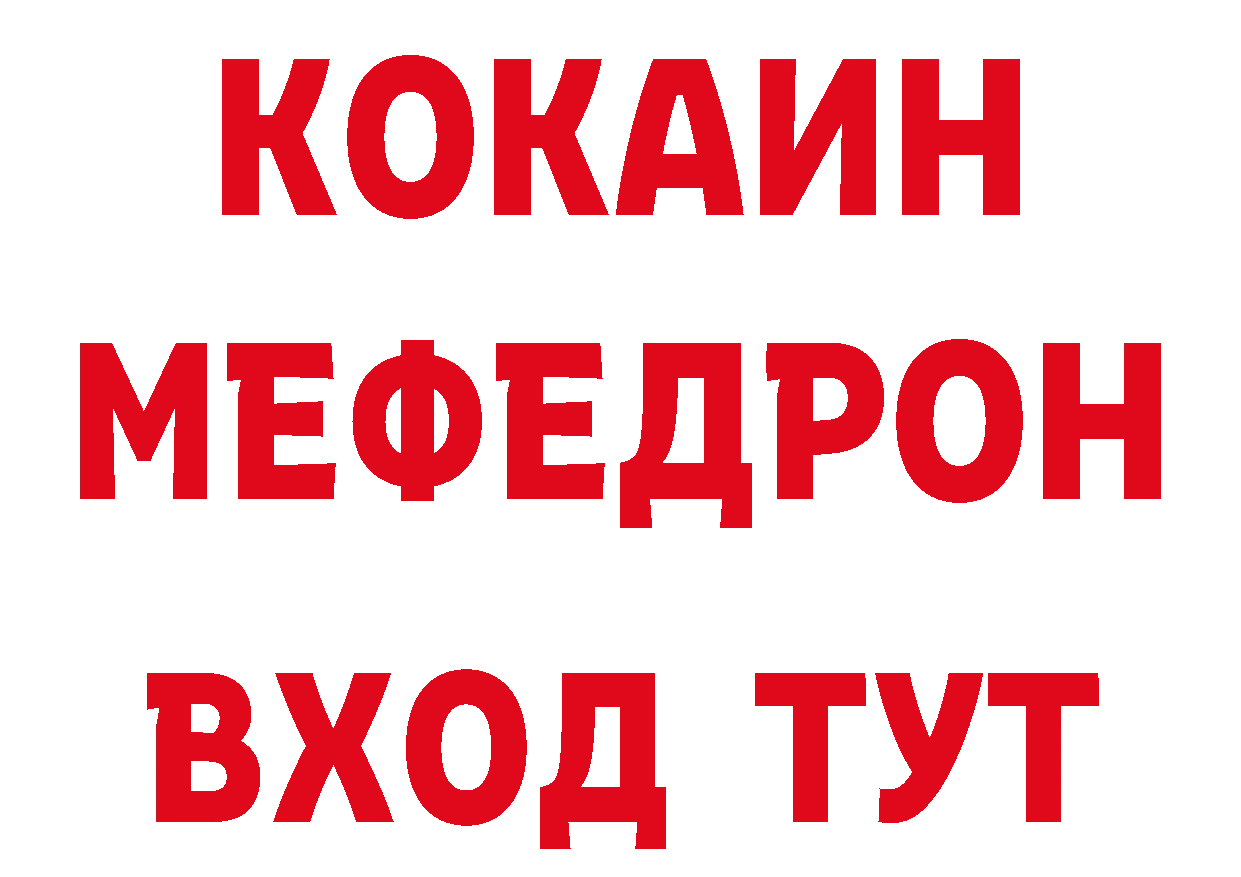 КОКАИН
МЕФЕДРОН
ВХОД ТУТ